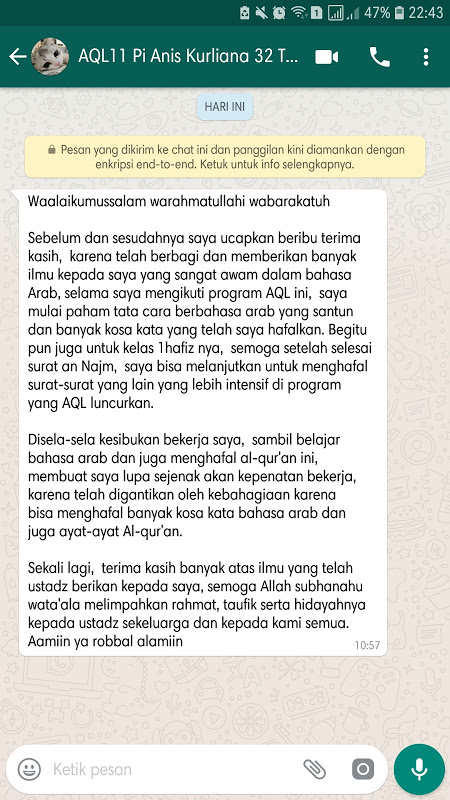 47% 22:43

AQL11 Pi Anis Kurliana 32 T...

HARI INI

Pesan yang dikirim ke chat ini dan panggilan kini diamankan dengan enkripsi end-to-end. Ketuk untuk info selengkapnya.

Waalaikumussalam warahmatullahi wabarakatuh

Sebelum dan sesudahnya saya ucapkan beribu terima kasih, karena telah berbagi dan memberikan banyak ilmu kepada saya yang sangat awam dalam bahasa Arab, selama saya mengikuti program AQL ini, saya mulai paham tata cara berbahasa arab yang santun dan banyak kosa kata yang telah saya hafalkan. Begitu pun juga untuk kelas 1hafiz nya, semoga setelah selesai surat an Najm, saya bisa melanjutkan untuk menghafal surat-surat yang lain yang lebih intensif di program yang AQL luncurkan.

Disela-sela kesibukan bekerja saya, sambil belajar bahasa arab dan juga menghafal al-qur'an ini, membuat saya lupa sejenak akan kepenatan bekerja, karena telah digantikan oleh kebahagiaan karena bisa menghafal banyak kosa kata bahasa arab dan juga ayat-ayat Al-qur'an.

Sekali lagi, terima kasih banyak atas ilmu yang telah ustadz berikan kepada saya, semoga Allah subhanahu wata'ala melimpahkan rahmat, taufik serta hidayahnya kepada ustadz sekeluarga dan kepada kami semua. Aamiin ya robbal alamiin

10:57

Ketik pesan